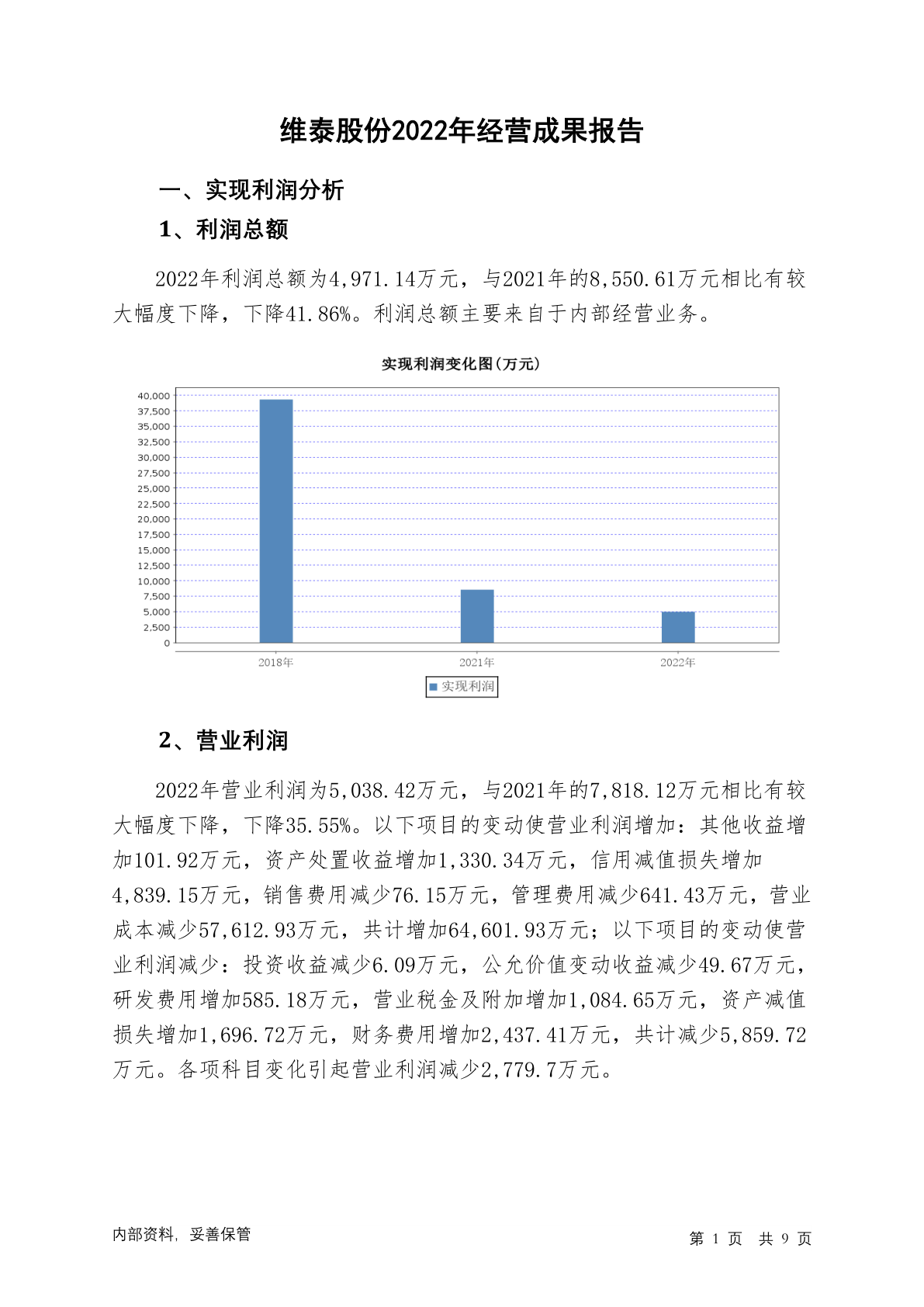 维泰股份2022年经营成果报告

一、实现利润分析

1、利润总额

2022年利润总额为4,971.14万元，与2021年的8,550.61万元相比有较大幅度下降，下降41.86%。利润总额主要来自于内部经营业务。

实现利润变化图(万元)

40,000
37,500
35,000
32,500
30,000
27,500
25,000
22,500
20,000
17,500
15,000
12,500
10,000
7,500
5,000
2,500
0

2018年 2021年 2022年

实现利润

2、营业利润

2022年营业利润为5,038.42万元，与2021年的7,818.12万元相比有较大幅度下降，下降35.55%。以下项目的变动使营业利润增加：其他收益增加101.92万元，资产处置收益增加1,330.34万元，信用减值损失增加4,839.15万元，销售费用减少76.15万元，管理费用减少641.43万元，营业成本减少57,612.93万元，共计增加64,601.93万元；以下项目的变动使营业利润减少：投资收益减少6.09万元，公允价值变动收益减少49.67万元，研发费用增加585.18万元，营业税金及附加增加1,084.65万元，资产减值损失增加1,696.72万元，财务费用增加2,437.41万元，共计减少5,859.72万元。各项科目变化引起营业利润减少2,779.7万元。

内部资料，妥善保管

第 1 页 共 9 页